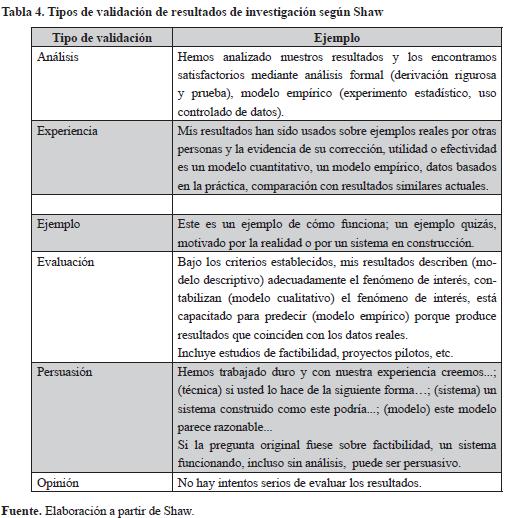 Tabla 4. Tipos de validación de resultados de investigación según Shaw

| Tipo de validación | Ejemplo |
|---|---|
| Análisis | Hemos analizado nuestros resultados y los encontramos satisfactorios mediante análisis formal (derivación rigurosa y prueba), modelo empírico (experimento estadístico, uso controlado de datos). |
| Experiencia | Mis resultados han sido usados sobre ejemplos reales por otras personas y la evidencia de su corrección, utilidad o efectividad es un modelo cuantitativo, un modelo empírico, datos basados en la práctica, comparación con resultados similares actuales. |
| | |
| Ejemplo | Este es un ejemplo de cómo funciona; un ejemplo quizás, motivado por la realidad o por un sistema en construcción. |
| Evaluación | Bajo los criterios establecidos, mis resultados describen (modelo descriptivo) adecuadamente el fenómeno de interés, contabilizan (modelo cualitativo) el fenómeno de interés, está capacitado para predecir (modelo empírico) porque produce resultados que coinciden con los datos reales. Incluye estudios de factibilidad, proyectos pilotos, etc. |
| Persuasión | Hemos trabajado duro y con nuestra experiencia creemos...; (técnica) si usted lo hace de la siguiente forma…; (sistema) un sistema construido como este podría...; (modelo) este modelo parece razonable... Si la pregunta original fuese sobre factibilidad, un sistema funcionando, incluso sin análisis, puede ser persuasivo. |
| Opinión | No hay intentos serios de evaluar los resultados. |

Fuente. Elaboración a partir de Shaw.